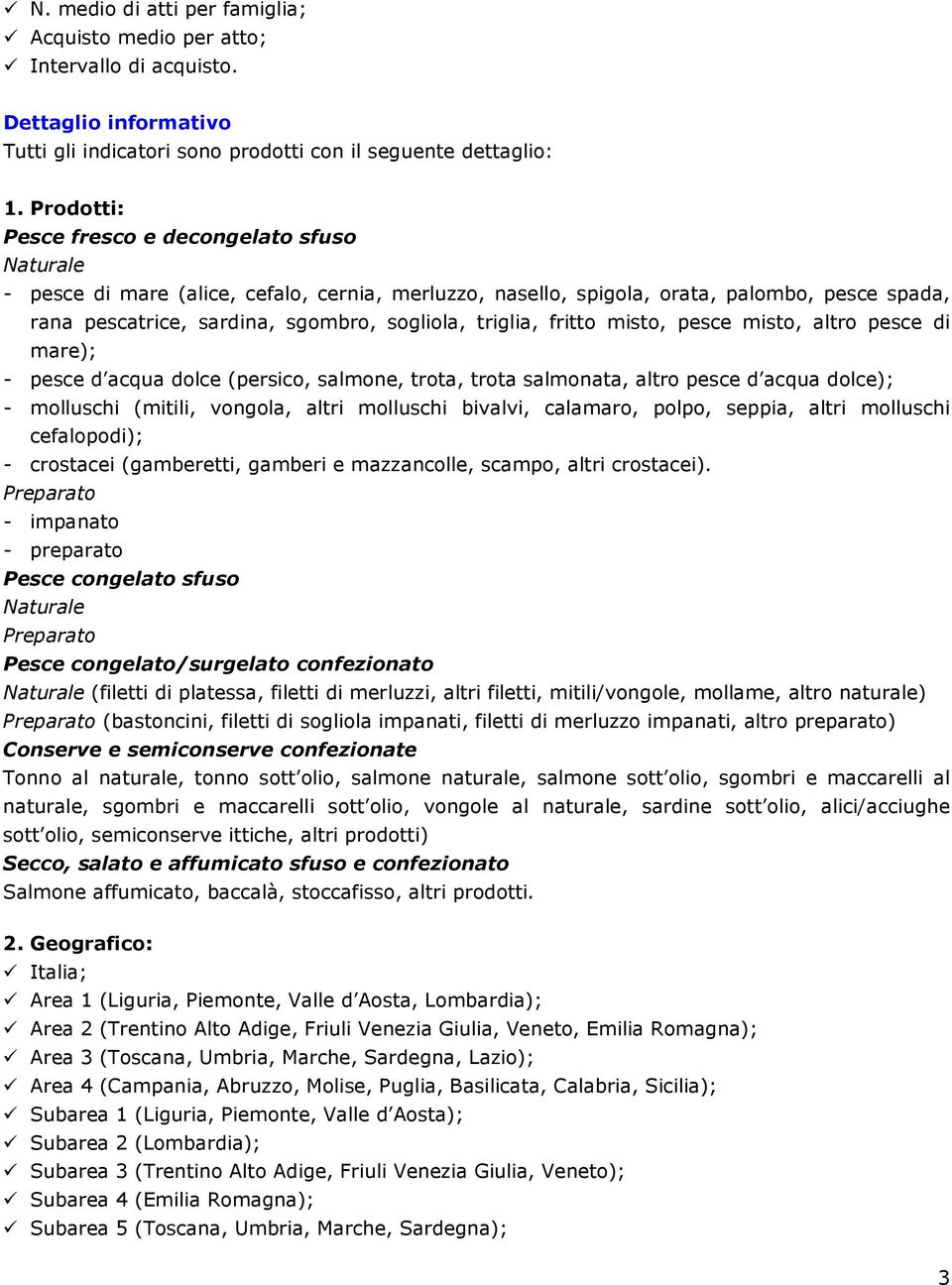 ✓ N. medio di atti per famiglia;
✓ Acquisto medio per atto;
✓ Intervallo di acquisto.

Dettaglio informativo
Tutti gli indicatori sono prodotti con il seguente dettaglio:

1. Prodotti:
Pesce fresco e decongelato sfuso
Naturale
- pesce di mare (alice, cefalo, cernia, merluzzo, nasello, spigola, orata, palombo, pesce spada, rana pescatrice, sardina, sgombro, sogliola, triglia, fritto misto, pesce misto, altro pesce di mare);
- pesce d'acqua dolce (persico, salmone, trota, trota salmonata, altro pesce d'acqua dolce);
- molluschi (mitili, vongola, altri molluschi bivalvi, calamaro, polpo, seppia, altri molluschi cefalopodi);
- crostacei (gamberetti, gamberi e mazzancolle, scampo, altri crostacei).
Preparato
- impanato
- preparato
Pesce congelato sfuso
Naturale
Preparato
Pesce congelato/surgelato confezionato
Naturale (filetti di platessa, filetti di merluzzi, altri filetti, mitili/vongole, mollame, altro naturale)
Preparato (bastoncini, filetti di sogliola impanati, filetti di merluzzo impanati, altro preparato)
Conserve e semiconserve confezionate
Tonno al naturale, tonno sott'olio, salmone naturale, salmone sott'olio, sgombri e maccarelli al naturale, sgombri e maccarelli sott'olio, vongole al naturale, sardine sott'olio, alici/acciughe sott'olio, semiconserve ittiche, altri prodotti)
Secco, salato e affumicato sfuso e confezionato
Salmone affumicato, baccalà, stoccafisso, altri prodotti.

2. Geografico:
✓ Italia;
✓ Area 1 (Liguria, Piemonte, Valle d'Aosta, Lombardia);
✓ Area 2 (Trentino Alto Adige, Friuli Venezia Giulia, Veneto, Emilia Romagna);
✓ Area 3 (Toscana, Umbria, Marche, Sardegna, Lazio);
✓ Area 4 (Campania, Abruzzo, Molise, Puglia, Basilicata, Calabria, Sicilia);
✓ Subarea 1 (Liguria, Piemonte, Valle d'Aosta);
✓ Subarea 2 (Lombardia);
✓ Subarea 3 (Trentino Alto Adige, Friuli Venezia Giulia, Veneto);
✓ Subarea 4 (Emilia Romagna);
✓ Subarea 5 (Toscana, Umbria, Marche, Sardegna);

3